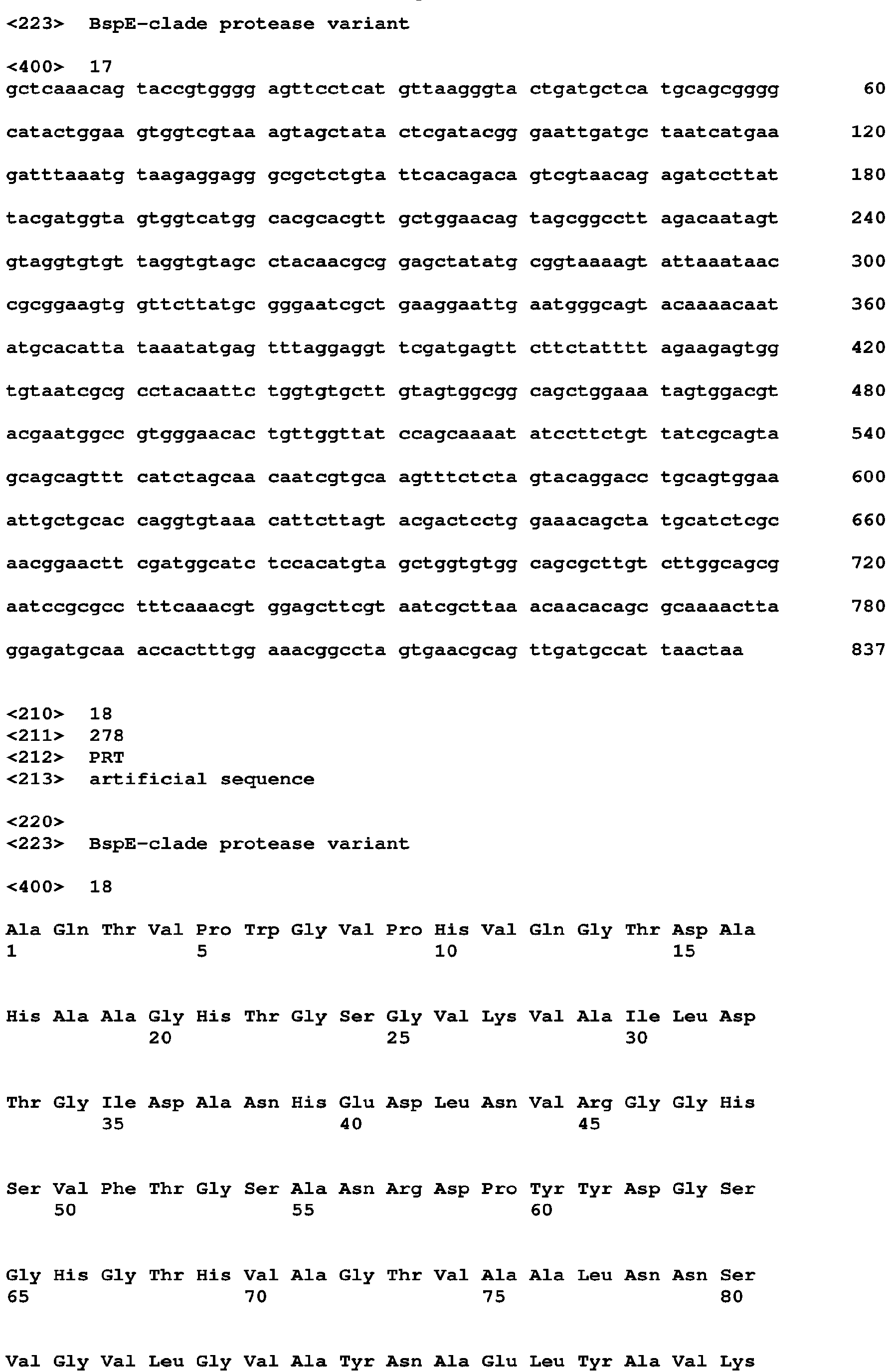 <223> BspE-clade protease variant

<400> 17
gctcaaacag taccgtgggg agttcctcat gttaagggta ctgatgctca tgcagcgggg 60

catactggaa gtggtcgtaa agtagctata ctcgatacgg gaattgatgc taatcatgaa 120

gatttaaatg taagaggagg gcgctctgta ttcacagaca gtcgtaacag agatccttat 180

tacgatggta gtggtcatgg cacgcacgtt gctggaacag tagcggcctt agacaatagt 240

gtaggtgtgt taggtgtagc ctacaacgcg gagctatatg cggtaaaagt attaaataac 300

cgcggaagtg gttcttatgc gggaatcgct gaaggaattg aatgggcagt acaaaacaat 360

atgcacatta taaatatgag tttaggaggt tcgatgagtt cttctatttt agaagagtgg 420

tgtaatcgcg cctacaattc tggtgtgctt gtagtggcgg cagctggaaa tagtggacgt 480

acgaatggcc gtgggaacac tgttggttat ccagcaaaat atccttctgt tatcgcagta 540

gcagcagttt catctagcaa caatcgtgca agtttctcta gtacaggacc tgcagtggaa 600

attgctgcac caggtgtaaa cattcttagt acgactcctg gaaacagcta tgcatctcgc 660

aacggaactt cgatggcatc tccacatgta gctggtgtgg cagcgcttgt cttggcagcg 720

aatccgcgcc tttcaaacgt ggagcttcgt aatcgcttaa acaacacagc gcaaaactta 780

ggagatgcaa accactttgg aaacggccta gtgaacgcag ttgatgccat taactaa 837

<210> 18
<211> 278
<212> PRT
<213> artificial sequence

<220>
<223> BspE-clade protease variant

<400> 18

Ala Gln Thr Val Pro Trp Gly Val Pro His Val Gln Gly Thr Asp Ala
1 5 10 15

His Ala Ala Gly His Thr Gly Ser Gly Val Lys Val Ala Ile Leu Asp
20 25 30

Thr Gly Ile Asp Ala Asn His Glu Asp Leu Asn Val Arg Gly Gly His
35 40 45

Ser Val Phe Thr Gly Ser Ala Asn Arg Asp Pro Tyr Tyr Asp Gly Ser
50 55 60

Gly His Gly Thr His Val Ala Gly Thr Val Ala Ala Leu Asn Asn Ser
65 70 75 80

Val Gly Val Leu Gly Val Ala Tyr Asn Ala Glu Leu Tyr Ala Val Lys